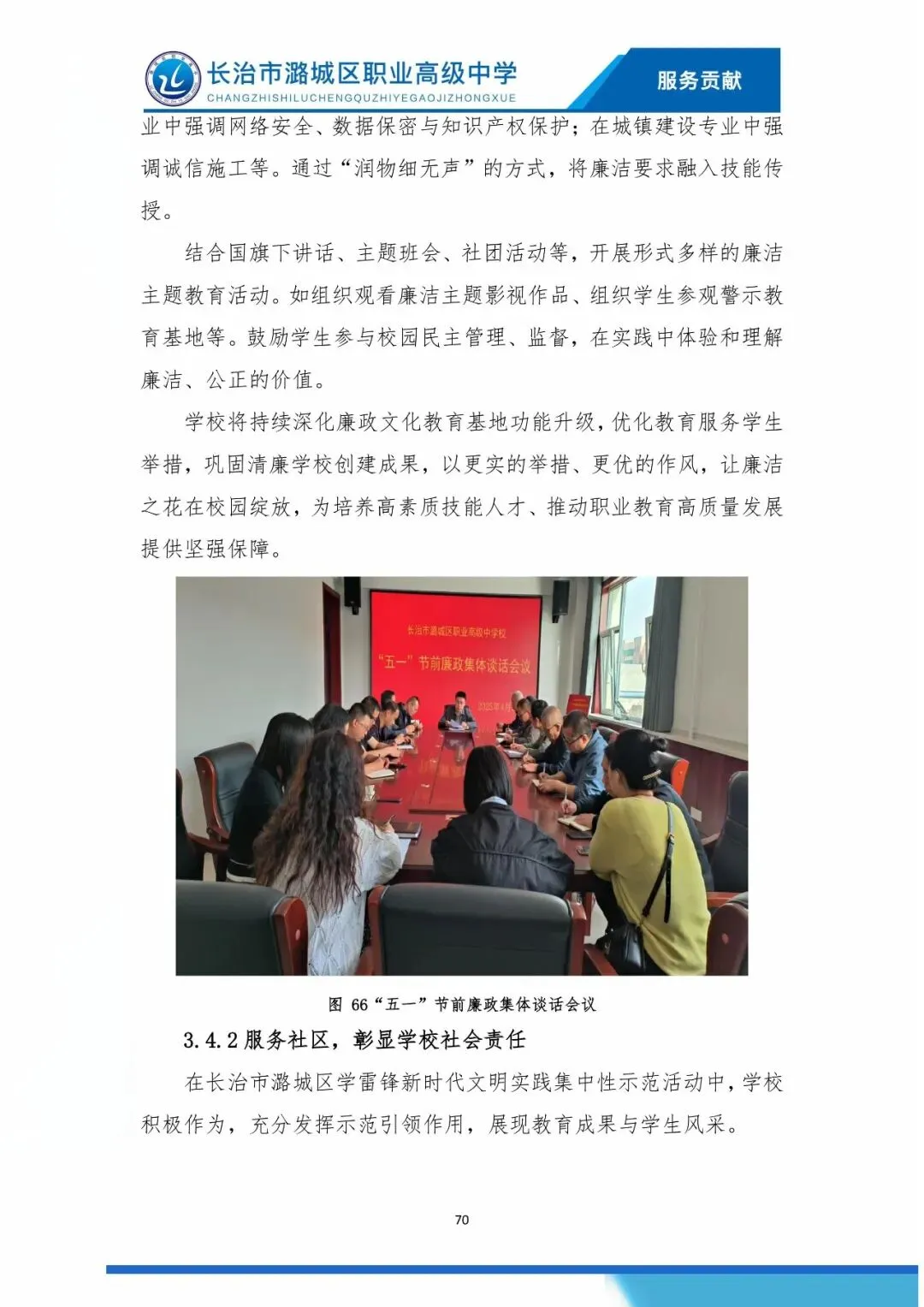 长治市潞城区职业高级中学
CHANGZHISHILUCHENGQUZHIYEGAOJIZHONGXUE
服务贡献

业中强调网络安全、数据保密与知识产权保护；在城镇建设专业中强调诚信施工等。通过“润物细无声”的方式，将廉洁要求融入技能传授。

结合国旗下讲话、主题班会、社团活动等，开展形式多样的廉洁主题教育活动。如组织观看廉洁主题影视作品、组织学生参观警示教育基地等。鼓励学生参与校园民主管理、监督，在实践中体验和理解廉洁、公正的价值。

学校将持续深化廉政文化教育基地功能升级，优化教育服务学生举措，巩固清廉学校创建成果，以更实的举措、更优的作风，让廉洁之花在校园绽放，为培养高素质技能人才、推动职业教育高质量发展提供坚强保障。

长治市潞城区职业高级中学校
“五一”节前廉政集体谈话会议

图 66“五一”节前廉政集体谈话会议

3.4.2服务社区，彰显学校社会责任

在长治市潞城区学雷锋新时代文明实践集中性示范活动中，学校积极作为，充分发挥示范引领作用，展现教育成果与学生风采。

70